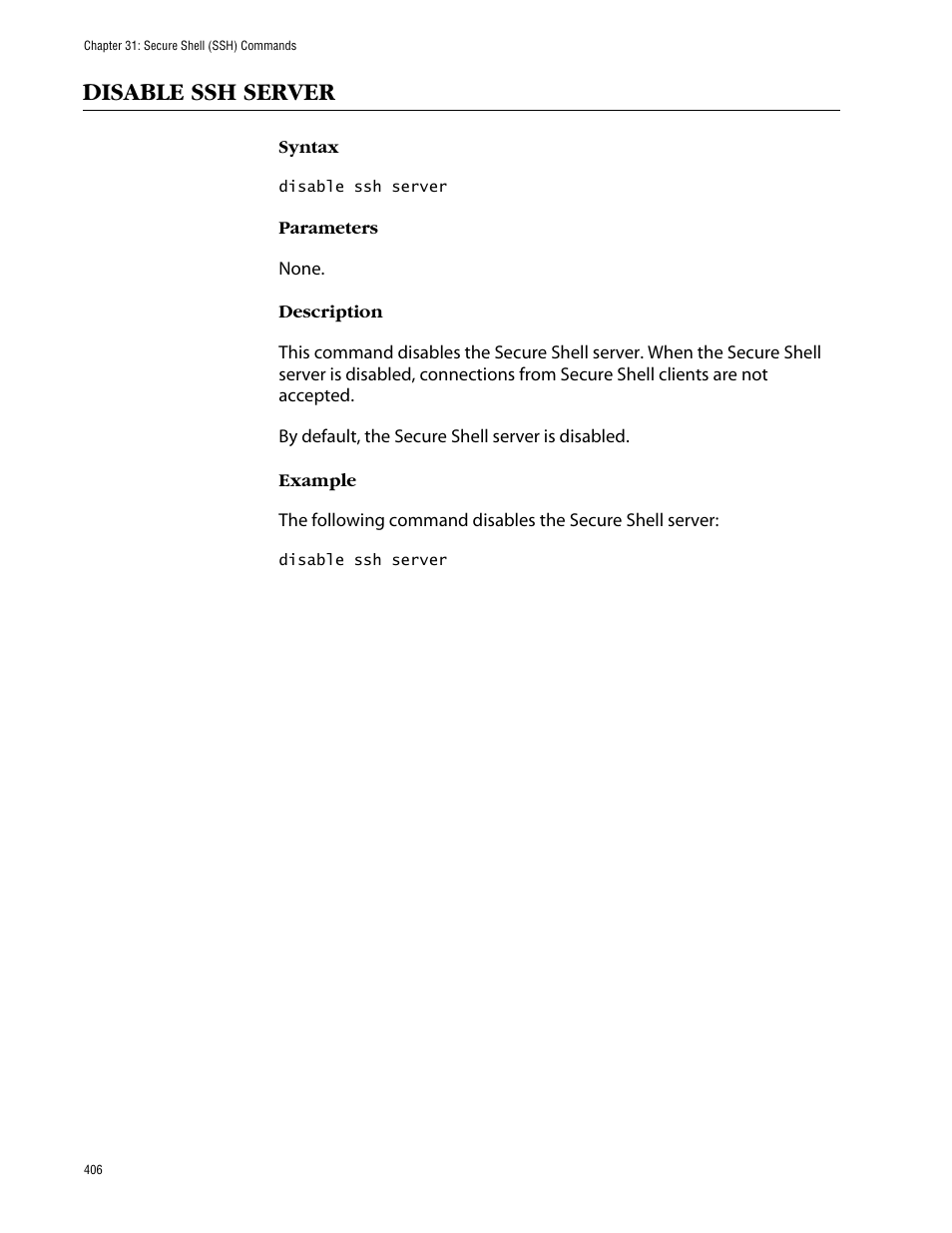 Chapter 31: Secure Shell (SSH) Commands

DISABLE SSH SERVER

Syntax

disable ssh server

Parameters

None.

Description

This command disables the Secure Shell server. When the Secure Shell server is disabled, connections from Secure Shell clients are not accepted.

By default, the Secure Shell server is disabled.

Example

The following command disables the Secure Shell server:

disable ssh server

406